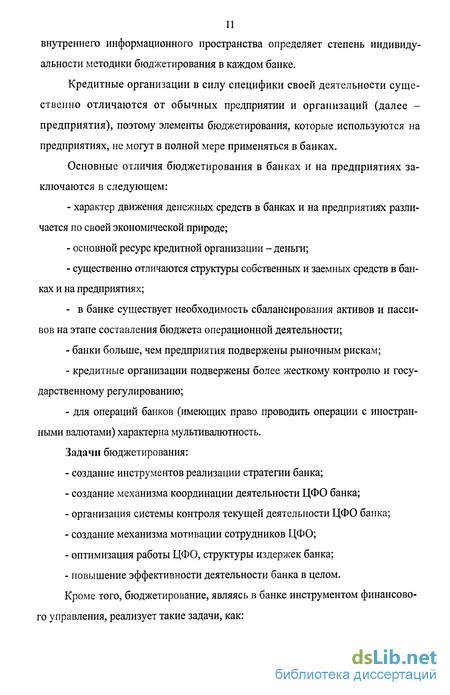 11

внутреннего информационного пространства определяет степень индивидуальности методики бюджетирования в каждом банке.

Кредитные организации в силу специфики своей деятельности существенно отличаются от обычных предприятии и организаций (далее – предприятия), поэтому элементы бюджетирования, которые используются на предприятиях, не могут в полной мере применяться в банках.

Основные отличия бюджетирования в банках и на предприятиях заключаются в следующем:

- характер движения денежных средств в банках и на предприятиях различается по своей экономической природе;

- основной ресурс кредитной организации – деньги;

- существенно отличаются структуры собственных и заемных средств в банках и на предприятиях;

- в банке существует необходимость сбалансирования активов и пассивов на этапе составления бюджета операционной деятельности;

- банки больше, чем предприятия подвержены рыночным рискам;

- кредитные организации подвержены более жесткому контролю и государственному регулированию;

- для операций банков (имеющих право проводить операции с иностранными валютами) характерна мультивалютность.

Задачи бюджетирования:

- создание инструментов реализации стратегии банка;

- создание механизма координации деятельности ЦФО банка;

- организация системы контроля текущей деятельности ЦФО банка;

- создание механизма мотивации сотрудников ЦФО;

- оптимизация работы ЦФО, структуры издержек банка;

- повышение эффективности деятельности банка в целом.

Кроме того, бюджетирование, являясь в банке инструментом финансового управления, реализует такие задачи, как:

dsLib.net
библиотека диссертаций